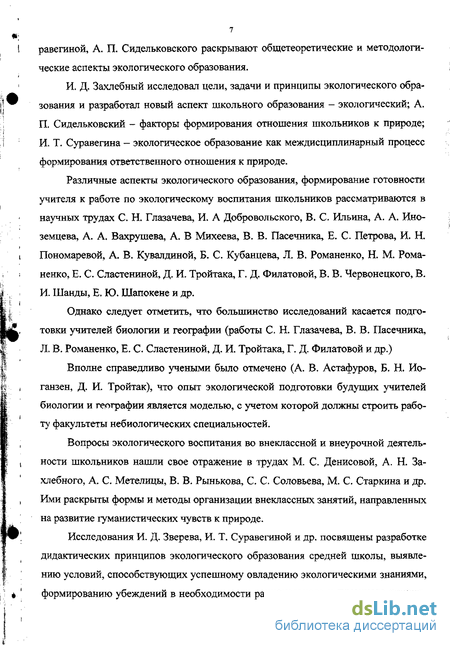 7

равегиной, А. П. Сидельковского раскрывают общетеоретические и методологические аспекты экологического образования.

И. Д. Захлебный исследовал цели, задачи и принципы экологического образования и разработал новый аспект школьного образования – экологический; А. П. Сидельковский – факторы формирования отношения школьников к природе; И. Т. Суравегина – экологическое образование как междисциплинарный процесс формирования ответственного отношения к природе.

Различные аспекты экологического образования, формирование готовности учителя к работе по экологическому воспитания школьников рассматриваются в научных трудах С. Н. Глазачева, И. А Добровольского, В. С. Ильина, А. А. Иноземцева, А. А. Вахрушева, А. В Михеева, В. В. Пасечника, Е. С. Петрова, И. Н. Пономаревой, А. В. Кувалдиной, Б. С. Кубанцева, Л. В. Романенко, Н. М. Романенко, Е. С. Сластениной, Д. И. Тройтака, Г. Д. Филатовой, В. В. Червонецкого, В. И. Шанды, Е. Ю. Шапокене и др.

Однако следует отметить, что большинство исследований касается подготовки учителей биологии и географии (работы С. Н. Глазачева, В. В. Пасечника, Л. В. Романенко, Е. С. Сластениной, Д. И. Тройтака, Г. Д. Филатовой и др.)

Вполне справедливо учеными было отмечено (А. В. Астафуров, Б. Н. Иоганзен, Д. И. Тройтак), что опыт экологической подготовки будущих учителей биологии и географии является моделью, с учетом которой должны строить работу факультеты небиологических специальностей.

Вопросы экологического воспитания во внеклассной и внеурочной деятельности школьников нашли свое отражение в трудах М. С. Денисовой, А. Н. Захлебного, А. С. Метелицы, В. В. Рынькова, С. С. Соловьева, М. С. Старкина и др. Ими раскрыты формы и методы организации внеклассных занятий, направленных на развитие гуманистических чувств к природе.

Исследования И. Д. Зверева, И. Т. Суравегиной и др. посвящены разработке дидактических принципов экологического образования средней школы, выявлению условий, способствующих успешному овладению экологическими знаниями, формированию убеждений в необходимости ра

dsLib.net
библиотека диссертаций